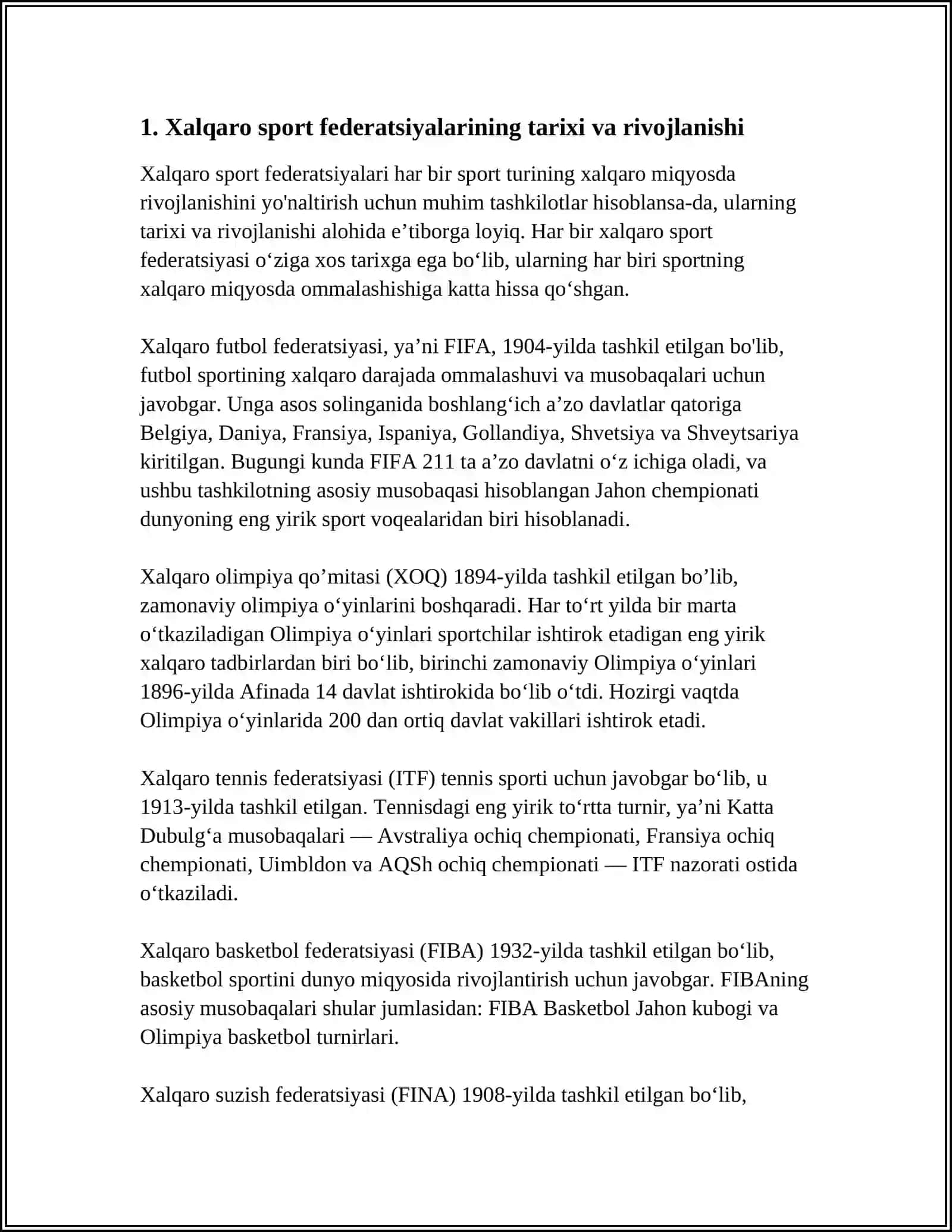 1. Xalqaro sport federatsiyalarining tarixi va rivojlanishi

Xalqaro sport federatsiyalari har bir sport turining xalqaro miqyosda rivojlanishini yo'naltirish uchun muhim tashkilotlar hisoblansa-da, ularning tarixi va rivojlanishi alohida e’tiborga loyiq. Har bir xalqaro sport federatsiyasi o‘ziga xos tarixga ega bo‘lib, ularning har biri sportning xalqaro miqyosda ommalashishiga katta hissa qo‘shgan.

Xalqaro futbol federatsiyasi, ya’ni FIFA, 1904-yilda tashkil etilgan bo'lib, futbol sportining xalqaro darajada ommalashuvi va musobaqalari uchun javobgar. Unga asos solinganida boshlang‘ich a’zo davlatlar qatoriga Belgiya, Daniya, Fransiya, Ispaniya, Gollandiya, Shvetsiya va Shveytsariya kiritilgan. Bugungi kunda FIFA 211 ta a’zo davlatni o‘z ichiga oladi, va ushbu tashkilotning asosiy musobaqasi hisoblangan Jahon chempionati dunyoning eng yirik sport voqealaridan biri hisoblanadi.

Xalqaro olimpiya qo’mitasi (XOQ) 1894-yilda tashkil etilgan bo’lib, zamonaviy olimpiya o‘yinlarini boshqaradi. Har to‘rt yilda bir marta o‘tkaziladigan Olimpiya o‘yinlari sportchilar ishtirok etadigan eng yirik xalqaro tadbirlardan biri bo‘lib, birinchi zamonaviy Olimpiya o‘yinlari 1896-yilda Afinada 14 davlat ishtirokida bo‘lib o‘tdi. Hozirgi vaqtda Olimpiya o‘yinlarida 200 dan ortiq davlat vakillari ishtirok etadi.

Xalqaro tennis federatsiyasi (ITF) tennis sporti uchun javobgar bo‘lib, u 1913-yilda tashkil etilgan. Tennisdagi eng yirik to‘rtta turnir, ya’ni Katta Dubulg‘a musobaqalari — Avstraliya ochiq chempionati, Fransiya ochiq chempionati, Uimbldon va AQSh ochiq chempionati — ITF nazorati ostida o‘tkaziladi.

Xalqaro basketbol federatsiyasi (FIBA) 1932-yilda tashkil etilgan bo‘lib, basketbol sportini dunyo miqyosida rivojlantirish uchun javobgar. FIBAning asosiy musobaqalari shular jumlasidan: FIBA Basketbol Jahon kubogi va Olimpiya basketbol turnirlari.

Xalqaro suzish federatsiyasi (FINA) 1908-yilda tashkil etilgan bo‘lib,